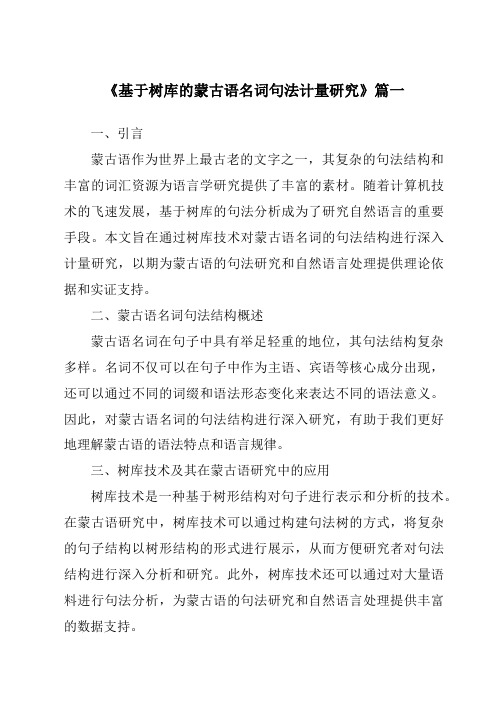 《基于树库的蒙古语名词句法计量研究》篇一

一、引言

蒙古语作为世界上最古老的文字之一，其复杂的句法结构和丰富的词汇资源为语言学研究提供了丰富的素材。随着计算机技术的飞速发展，基于树库的句法分析成为了研究自然语言的重要手段。本文旨在通过树库技术对蒙古语名词的句法结构进行深入计量研究，以期为蒙古语的句法研究和自然语言处理提供理论依据和实证支持。

二、蒙古语名词句法结构概述

蒙古语名词在句子中具有举足轻重的地位，其句法结构复杂多样。名词不仅可以在句子中作为主语、宾语等核心成分出现，还可以通过不同的词缀和语法形态变化来表达不同的语法意义。因此，对蒙古语名词的句法结构进行深入研究，有助于我们更好地理解蒙古语的语法特点和语言规律。

三、树库技术及其在蒙古语研究中的应用

树库技术是一种基于树形结构对句子进行表示和分析的技术。在蒙古语研究中，树库技术可以通过构建句法树的方式，将复杂的句子结构以树形结构的形式进行展示，从而方便研究者对句法结构进行深入分析和研究。此外，树库技术还可以通过对大量语料进行句法分析，为蒙古语的句法研究和自然语言处理提供丰富的数据支持。